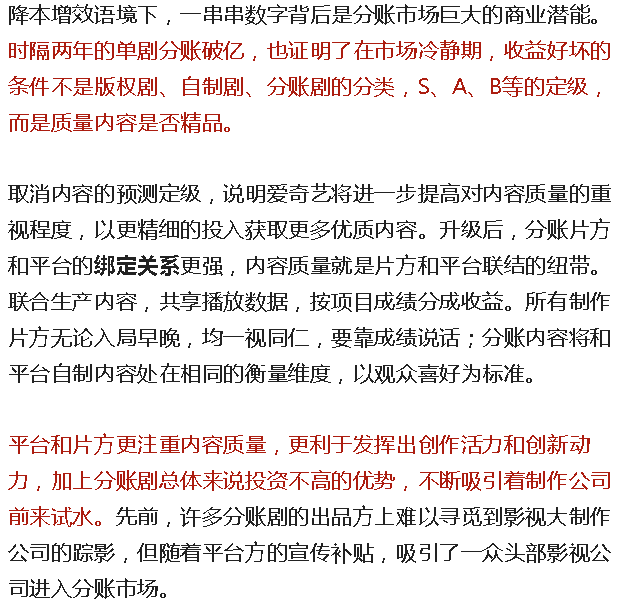 降本增效语境下，一串串数字背后是分账市场巨大的商业潜能。时隔两年的单剧分账破亿，也证明了在市场冷静期，收益好坏的条件不是版权剧、自制剧、分账剧的分类，S、A、B等的定级，而是质量内容是否精品。

取消内容的预测定级，说明爱奇艺将进一步提高对内容质量的重视程度，以更精细的投入获取更多优质内容。升级后，分账片方和平台的绑定关系更强，内容质量就是片方和平台联结的纽带。联合生产内容，共享播放数据，按项目成绩分成收益。所有制作片方无论入局早晚，均一视同仁，要靠成绩说话；分账内容将和平台自制内容处在相同的衡量维度，以观众喜好为标准。

平台和片方更注重内容质量，更利于发挥出创作活力和创新动力，加上分账剧总体来说投资不高的优势，不断吸引着制作公司前来试水。先前，许多分账剧的出品方上难以寻觅到影视大制作公司的踪影，但随着平台方的宣传补贴，吸引了一众头部影视公司进入分账市场。